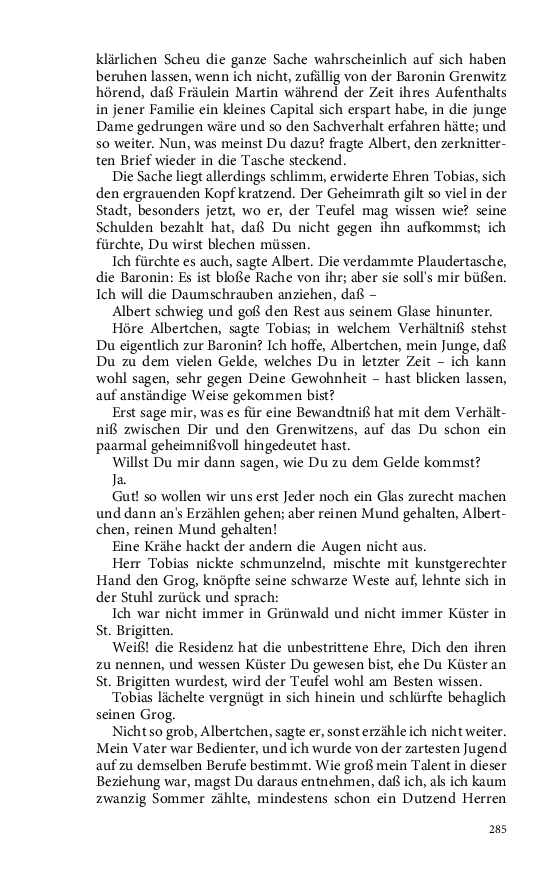 klärlichen Scheu die ganze Sache wahrscheinlich auf sich haben beruhen lassen, wenn ich nicht, zufällig von der Baronin Grenwitz hörend, daß Fräulein Martin während der Zeit ihres Aufenthalts in jener Familie ein kleines Capital sich erspart habe, in die junge Dame gedrungen wäre und so den Sachverhalt erfahren hätte; und so weiter. Nun, was meinst Du dazu? fragte Albert, den zerknitterten Brief wieder in die Tasche steckend.

Die Sache liegt allerdings schlimm, erwiderte Ehren Tobias, sich den ergrauenden Kopf kratzend. Der Geheimrath gilt so viel in der Stadt, besonders jetzt, wo er, der Teufel mag wissen wie? seine Schulden bezahlt hat, daß Du nicht gegen ihn aufkommst; ich fürchte, Du wirst blechen müssen.

Ich fürchte es auch, sagte Albert. Die verdammte Plaudertasche, die Baronin: Es ist bloße Rache von ihr; aber sie soll's mir büßen. Ich will die Daumschrauben anziehen, daß –

Albert schwieg und goß den Rest aus seinem Glase hinunter.

Höre Albertchen, sagte Tobias; in welchem Verhältniß stehst Du eigentlich zur Baronin? Ich hoffe, Albertchen, mein Junge, daß Du zu dem vielen Gelde, welches Du in letzter Zeit – ich kann wohl sagen, sehr gegen Deine Gewohnheit – hast blicken lassen, auf anständige Weise gekommen bist?

Erst sage mir, was es für eine Bewandtniß hat mit dem Verhältniß zwischen Dir und den Grenwitzens, auf das Du schon ein paarmal geheimnißvoll hingedeutet hast.

Willst Du mir dann sagen, wie Du zu dem Gelde kommst?

Ja.

Gut! so wollen wir uns erst Jeder noch ein Glas zurecht machen und dann an's Erzählen gehen; aber reinen Mund gehalten, Albertchen, reinen Mund gehalten!

Eine Krähe hackt der andern die Augen nicht aus.

Herr Tobias nickte schmunzelnd, mischte mit kunstgerechter Hand den Grog, knöpfte seine schwarze Weste auf, lehnte sich in der Stuhl zurück und sprach:

Ich war nicht immer in Grünwald und nicht immer Küster in St. Brigitten.

Weiß! die Residenz hat die unbestrittene Ehre, Dich den ihren zu nennen, und wessen Küster Du gewesen bist, ehe Du Küster an St. Brigitten wurdest, wird der Teufel wohl am Besten wissen.

Tobias lächelte vergnügt in sich hinein und schlürfte behaglich seinen Grog.

Nicht so grob, Albertchen, sagte er, sonst erzähle ich nicht weiter. Mein Vater war Bedienter, und ich wurde von der zartesten Jugend auf zu demselben Berufe bestimmt. Wie groß mein Talent in dieser Beziehung war, magst Du daraus entnehmen, daß ich, als ich kaum zwanzig Sommer zählte, mindestens schon ein Dutzend Herren

285